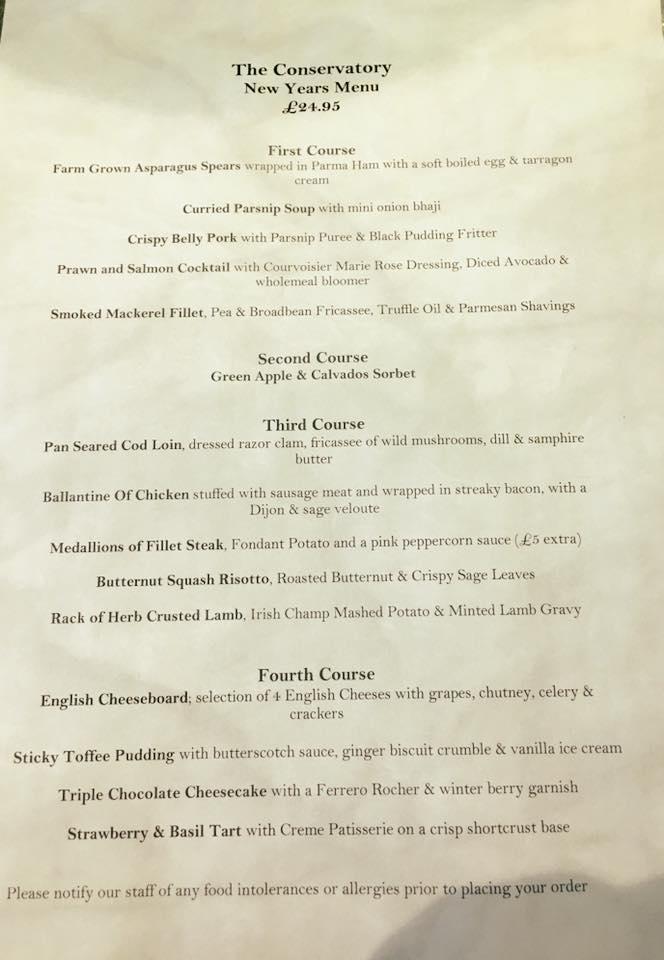 The Conservatory
New Years Menu
£24.95

First Course
Farm Grown Asparagus Spears wrapped in Parma Ham with a soft boiled egg & tarragon cream

Curried Parsnip Soup with mini onion bhaji

Crispy Belly Pork with Parsnip Puree & Black Pudding Fritter

Prawn and Salmon Cocktail with Courvoisier Marie Rose Dressing, Diced Avocado & wholemeal bloomer

Smoked Mackerel Fillet, Pea & Broadbean Fricassee, Truffle Oil & Parmesan Shavings

Second Course
Green Apple & Calvados Sorbet

Third Course
Pan Seared Cod Loin, dressed razor clam, fricassee of wild mushrooms, dill & samphire butter

Ballantine Of Chicken stuffed with sausage meat and wrapped in streaky bacon, with a Dijon & sage veloute

Medallions of Fillet Steak, Fondant Potato and a pink peppercorn sauce (£5 extra)

Butternut Squash Risotto, Roasted Butternut & Crispy Sage Leaves

Rack of Herb Crusted Lamb, Irish Champ Mashed Potato & Minted Lamb Gravy

Fourth Course
English Cheeseboard; selection of 4 English Cheeses with grapes, chutney, celery & crackers

Sticky Toffee Pudding with butterscotch sauce, ginger biscuit crumble & vanilla ice cream

Triple Chocolate Cheesecake with a Ferrero Rocher & winter berry garnish

Strawberry & Basil Tart with Creme Patisserie on a crisp shortcrust base

Please notify our staff of any food intolerances or allergies prior to placing your order